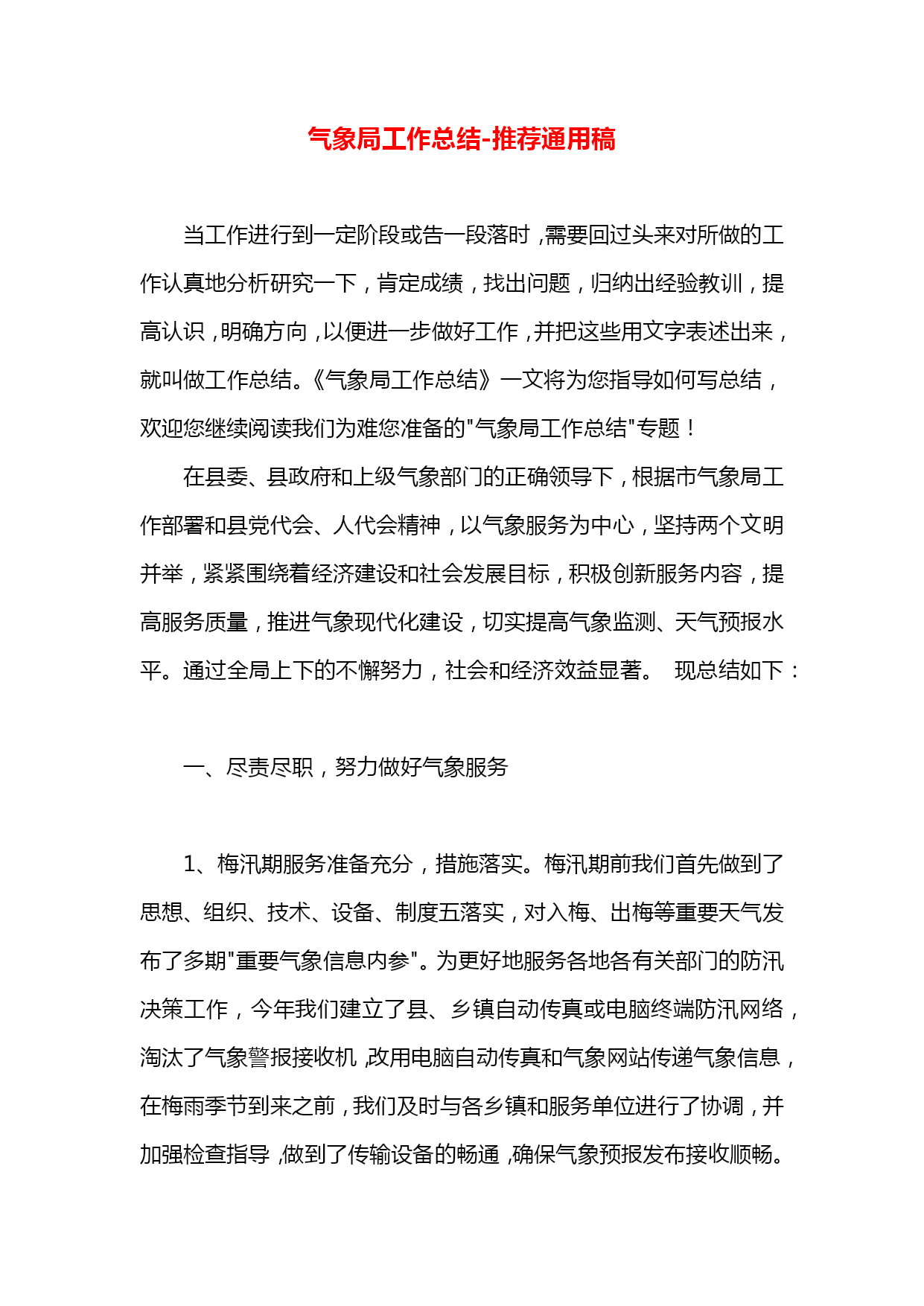 气象局工作总结-推荐通用稿

当工作进行到一定阶段或告一段落时，需要回过头来对所做的工作认真地分析研究一下，肯定成绩，找出问题，归纳出经验教训，提高认识，明确方向，以便进一步做好工作，并把这些用文字表述出来，就叫做工作总结。《气象局工作总结》一文将为您指导如何写总结，欢迎您继续阅读我们为难您准备的"气象局工作总结"专题！

在县委、县政府和上级气象部门的正确领导下，根据市气象局工作部署和县党代会、人代会精神，以气象服务为中心，坚持两个文明并举，紧紧围绕着经济建设和社会发展目标，积极创新服务内容，提高服务质量，推进气象现代化建设，切实提高气象监测、天气预报水平。通过全局上下的不懈努力，社会和经济效益显著。 现总结如下：

一、尽责尽职，努力做好气象服务

1、梅汛期服务准备充分，措施落实。梅汛期前我们首先做到了思想、组织、技术、设备、制度五落实，对入梅、出梅等重要天气发布了多期"重要气象信息内参"。为更好地服务各地各有关部门的防汛决策工作，今年我们建立了县、乡镇自动传真或电脑终端防汛网络，淘汰了气象警报接收机，改用电脑自动传真和气象网站传递气象信息，在梅雨季节到来之前，我们及时与各乡镇和服务单位进行了协调，并加强检查指导，做到了传输设备的畅通，确保气象预报发布接收顺畅。